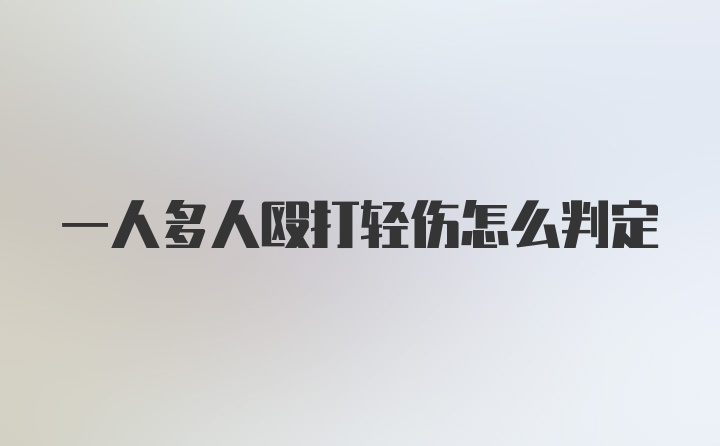 一人多人殴打轻伤怎么判定